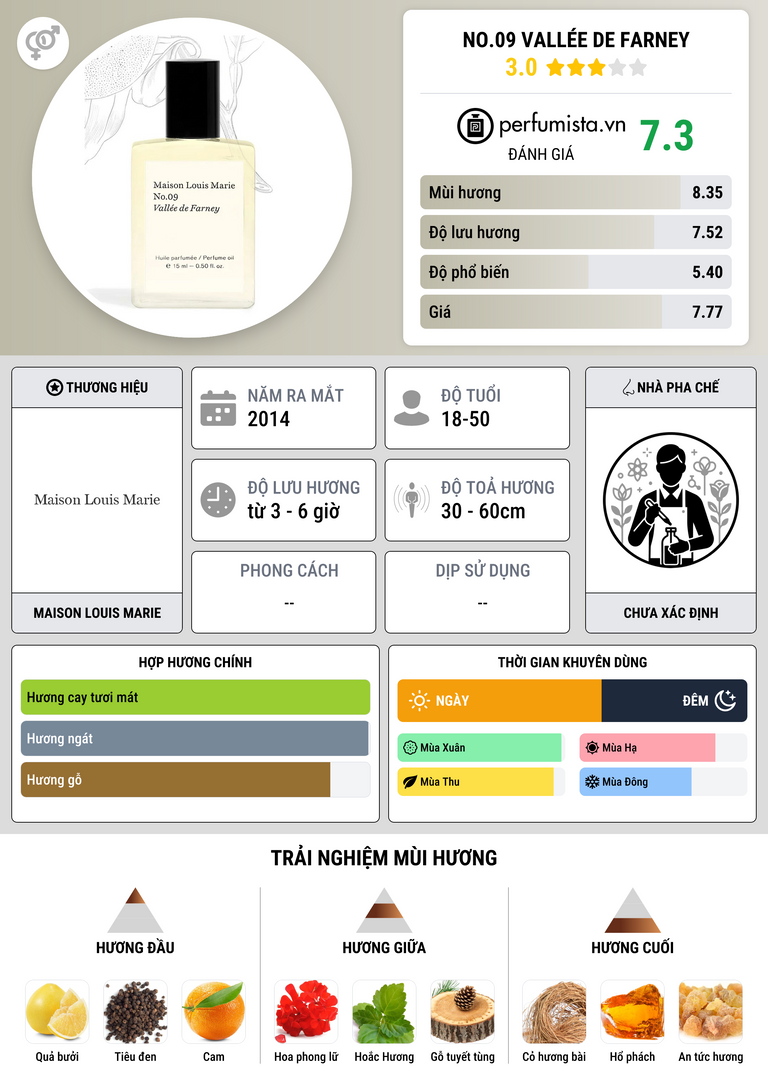 Maison Louis Marie
No.09
Vallée de Farney

Huile parfumée / Perfume oil
℮ 15 ml – 0.50 fl. oz.

NO.09 VALLÉE DE FARNEY
3.0

perfumista.vn
ĐÁNH GIÁ
7.3

Mùi hương 8.35
Độ lưu hương 7.52
Độ phổ biến 5.40
Giá 7.77

THƯƠNG HIỆU
Maison Louis Marie
MAISON LOUIS MARIE

NĂM RA MẮT
2014

ĐỘ TUỔI
18-50

ĐỘ LƯU HƯƠNG
từ 3 - 6 giờ

ĐỘ TOẢ HƯƠNG
30 - 60cm

PHONG CÁCH
--

DỊP SỬ DỤNG
--

NHÀ PHA CHẾ
CHƯA XÁC ĐỊNH

HỢP HƯƠNG CHÍNH
Hương cay tươi mát
Hương ngát
Hương gỗ

THỜI GIAN KHUYÊN DÙNG
NGÀY
ĐÊM
Mùa Xuân
Mùa Hạ
Mùa Thu
Mùa Đông

TRẢI NGHIỆM MÙI HƯƠNG

HƯƠNG ĐẦU
Quả bưởi
Tiêu đen
Cam

HƯƠNG GIỮA
Hoa phong lữ
Hoắc Hương
Gỗ tuyết tùng

HƯƠNG CUỐI
Cỏ hương bài
Hổ phách
An tức hương